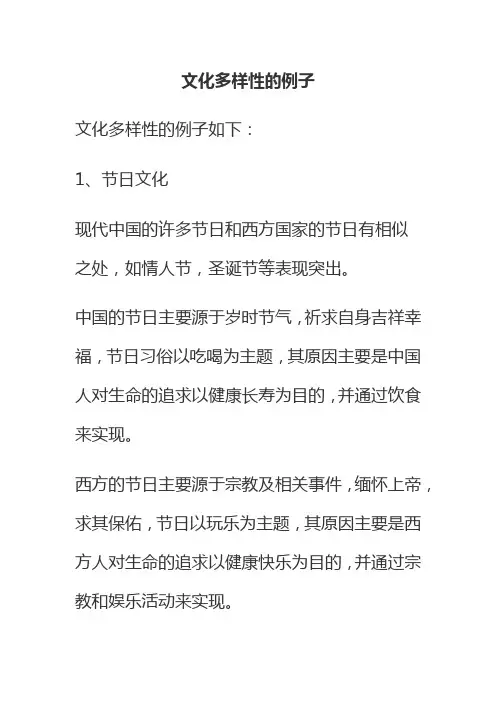 文化多样性的例子

文化多样性的例子如下：

1、节日文化

现代中国的许多节日和西方国家的节日有相似之处，如情人节，圣诞节等表现突出。

中国的节日主要源于岁时节气，祈求自身吉祥幸福，节日习俗以吃喝为主题，其原因主要是中国人对生命的追求以健康长寿为目的，并通过饮食来实现。

西方的节日主要源于宗教及相关事件，缅怀上帝，求其保佑，节日以玩乐为主题，其原因主要是西方人对生命的追求以健康快乐为目的，并通过宗教和娱乐活动来实现。